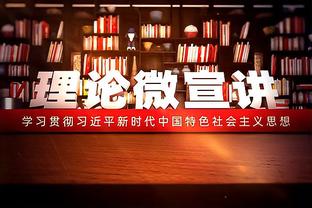 理论微宣讲

学习贯彻习近平新时代中国特色社会主义思想